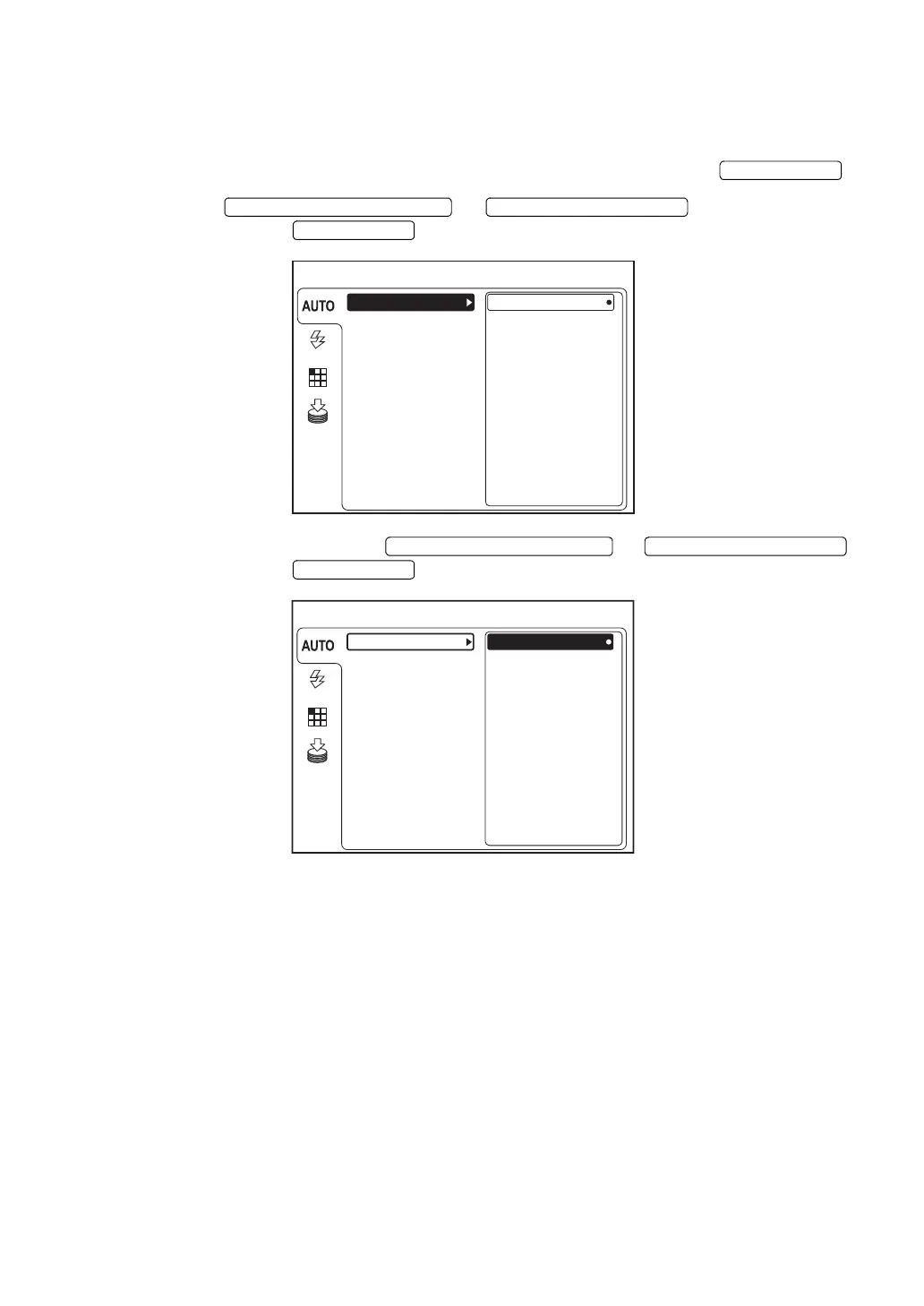 AUTO

AUTO